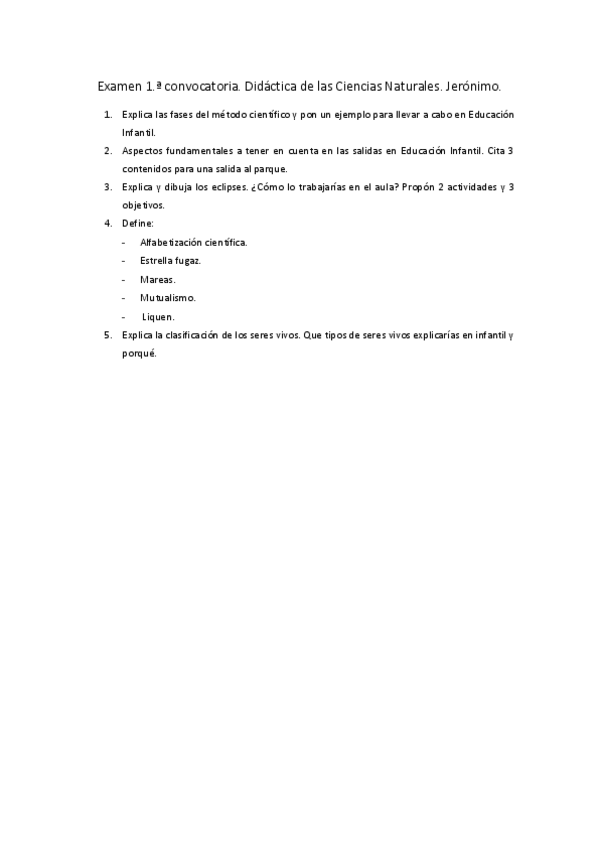 Examen 1.ª convocatoria. Didáctica de las Ciencias Naturales. Jerónimo.

1. Explica las fases del método científico y pon un ejemplo para llevar a cabo en Educación Infantil.
2. Aspectos fundamentales a tener en cuenta en las salidas en Educación Infantil. Cita 3 contenidos para una salida al parque.
3. Explica y dibuja los eclipses. ¿Cómo lo trabajarías en el aula? Propón 2 actividades y 3 objetivos.
4. Define:
- Alfabetización científica.
- Estrella fugaz.
- Mareas.
- Mutualismo.
- Liquen.
5. Explica la clasificación de los seres vivos. Que tipos de seres vivos explicarías en infantil y porqué.